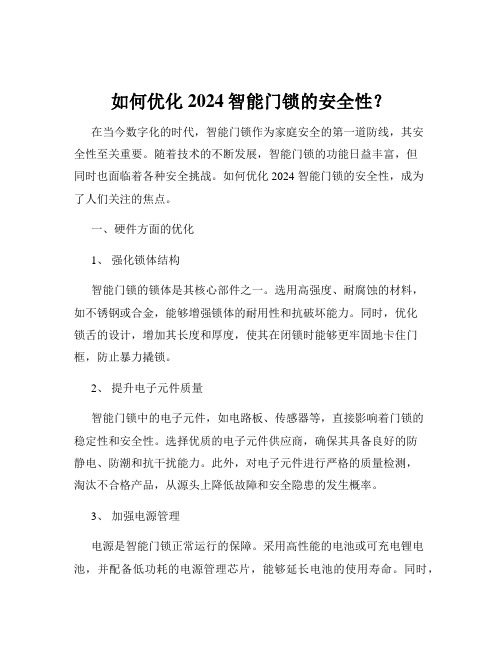 如何优化 2024 智能门锁的安全性？

在当今数字化的时代，智能门锁作为家庭安全的第一道防线，其安全性至关重要。随着技术的不断发展，智能门锁的功能日益丰富，但同时也面临着各种安全挑战。如何优化 2024 智能门锁的安全性，成为了人们关注的焦点。

一、硬件方面的优化

1、 强化锁体结构

智能门锁的锁体是其核心部件之一。选用高强度、耐腐蚀的材料，如不锈钢或合金，能够增强锁体的耐用性和抗破坏能力。同时，优化锁舌的设计，增加其长度和厚度，使其在闭锁时能够更牢固地卡住门框，防止暴力撬锁。

2、 提升电子元件质量

智能门锁中的电子元件，如电路板、传感器等，直接影响着门锁的稳定性和安全性。选择优质的电子元件供应商，确保其具备良好的防静电、防潮和抗干扰能力。此外，对电子元件进行严格的质量检测，淘汰不合格产品，从源头上降低故障和安全隐患的发生概率。

3、 加强电源管理

电源是智能门锁正常运行的保障。采用高性能的电池或可充电锂电池，并配备低功耗的电源管理芯片，能够延长电池的使用寿命。同时，